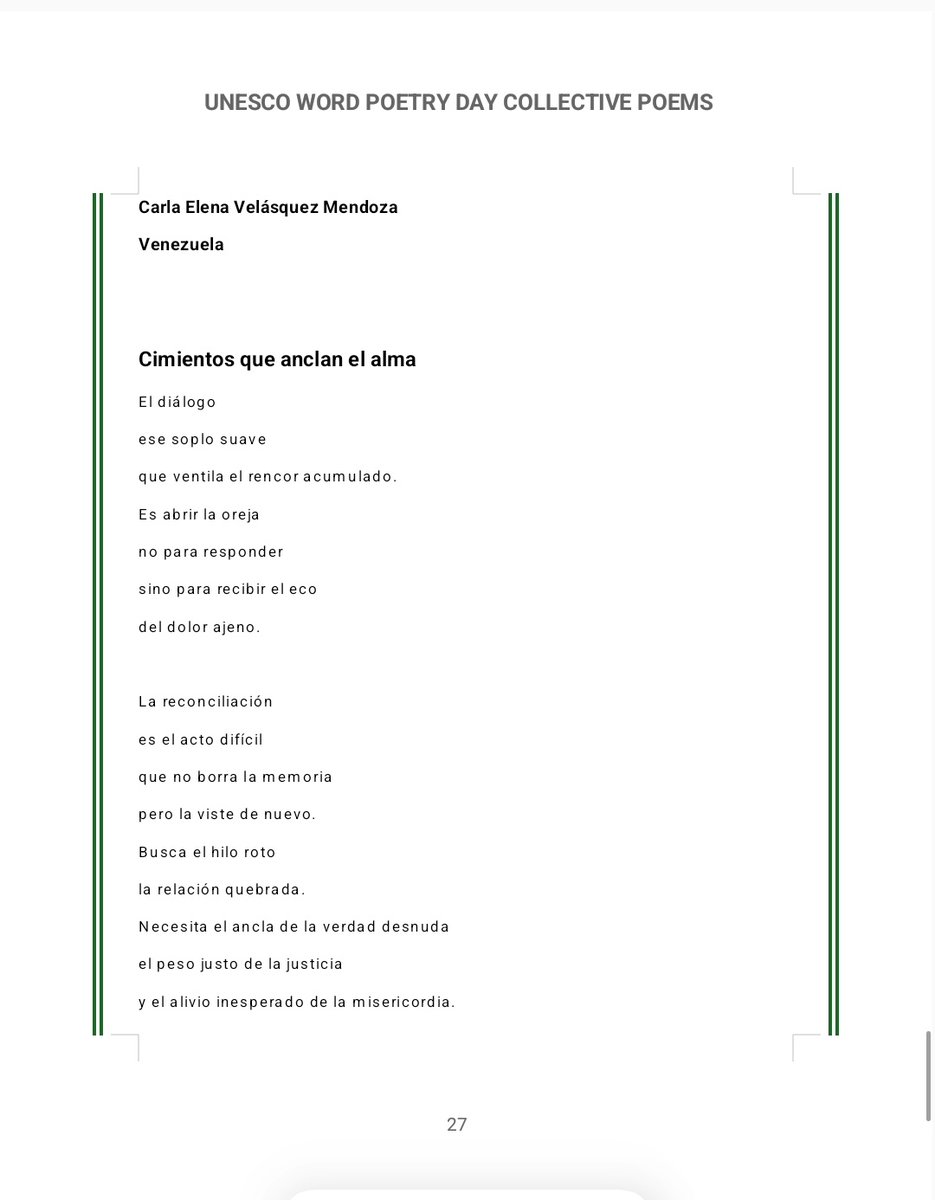 UNESCO WORD POETRY DAY COLLECTIVE POEMS

Carla Elena Velásquez Mendoza

Venezuela

Cimientos que anclan el alma

El diálogo
ese soplo suave
que ventila el rencor acumulado.
Es abrir la oreja
no para responder
sino para recibir el eco
del dolor ajeno.

La reconciliación
es el acto difícil
que no borra la memoria
pero la viste de nuevo.
Busca el hilo roto
la relación quebrada.
Necesita el ancla de la verdad desnuda
el peso justo de la justicia
y el alivio inesperado de la misericordia.

27